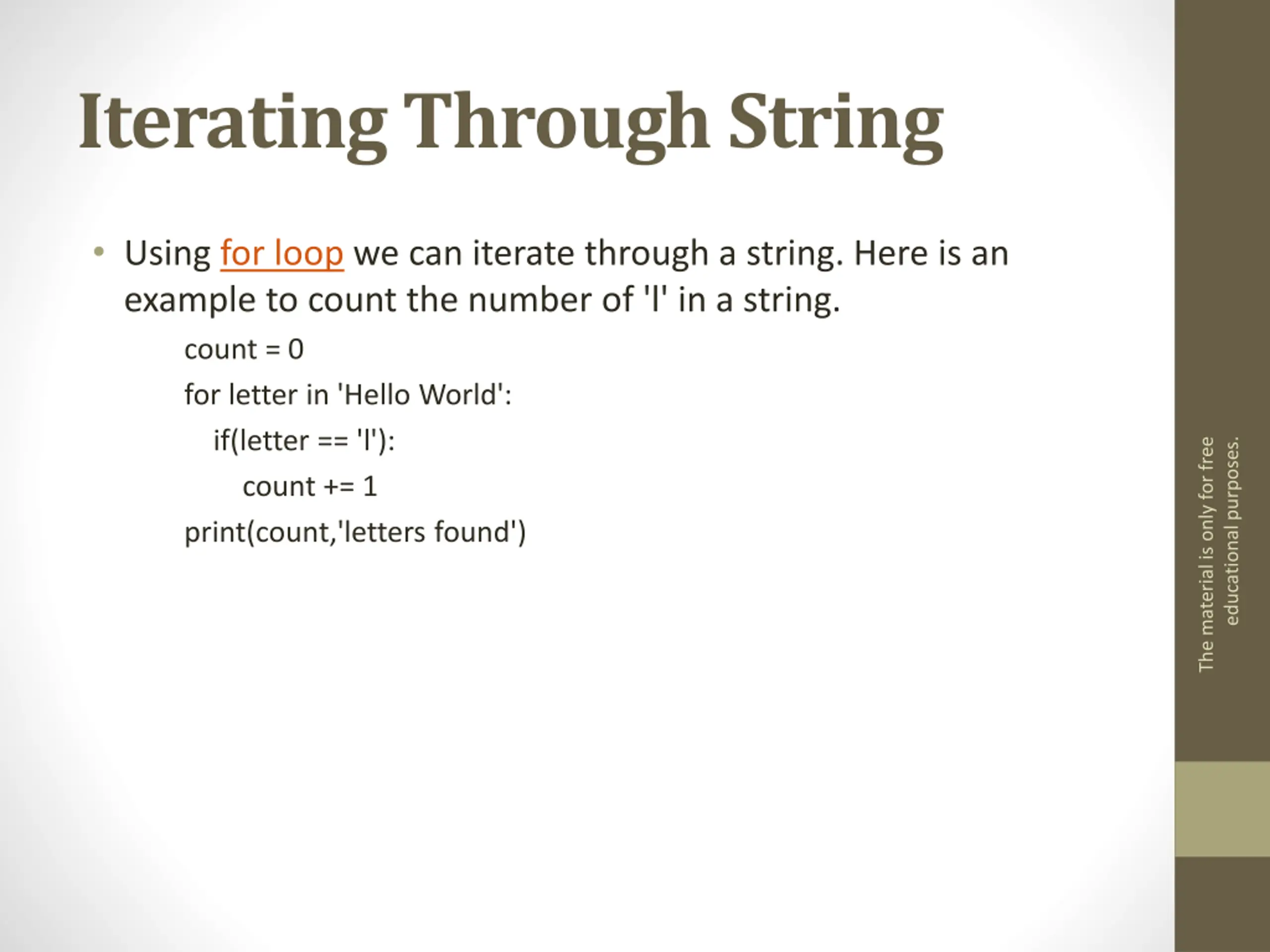 Iterating Through String

• Using for loop we can iterate through a string. Here is an example to count the number of 'l' in a string.

count = 0
for letter in 'Hello World':
    if(letter == 'l'):
        count += 1
print(count,'letters found')

The material is only for free educational purposes.